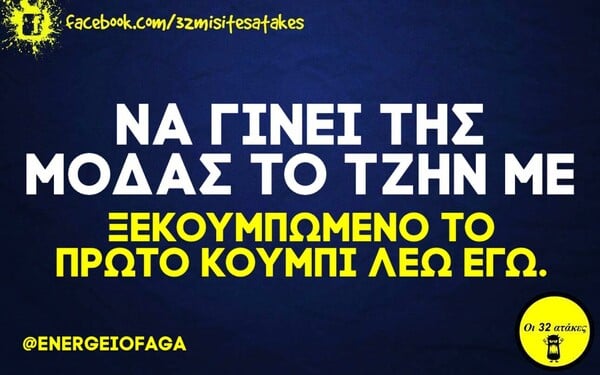 facebook.com/32misitesatakes

ΝΑ ΓΙΝΕΙ ΤΗΣ ΜΟΔΑΣ ΤΟ ΤΖΗΝ ΜΕ

ΞΕΚΟΥΜΠΩΜΕΝΟ ΤΟ ΠΡΩΤΟ ΚΟΥΜΠΙ ΛΕΩ ΕΓΩ.

@ENERGEIOFAGA

Οι 32 ατάκες